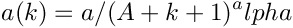 $a(k) = a/(A + k + 1)^a lpha$